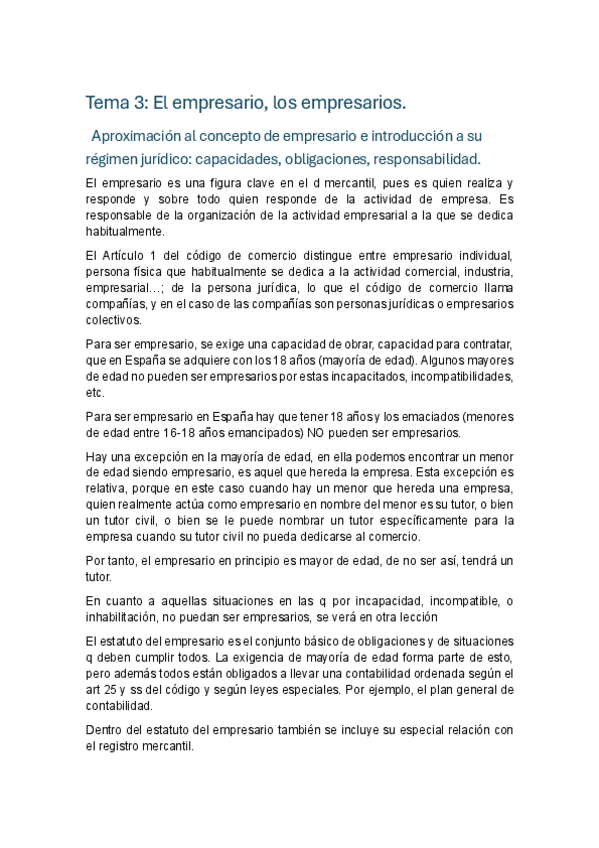 Tema 3: El empresario, los empresarios.

Aproximación al concepto de empresario e introducción a su régimen jurídico: capacidades, obligaciones, responsabilidad.

El empresario es una figura clave en el d mercantil, pues es quien realiza y responde y sobre todo quien responde de la actividad de empresa. Es responsable de la organización de la actividad empresarial a la que se dedica habitualmente.

El Artículo 1 del código de comercio distingue entre empresario individual, persona física que habitualmente se dedica a la actividad comercial, industria, empresarial…; de la persona jurídica, lo que el código de comercio llama compañías, y en el caso de las compañías son personas jurídicas o empresarios colectivos.

Para ser empresario, se exige una capacidad de obrar, capacidad para contratar, que en España se adquiere con los 18 años (mayoría de edad). Algunos mayores de edad no pueden ser empresarios por estas incapacitados, incompatibilidades, etc.

Para ser empresario en España hay que tener 18 años y los emaciados (menores de edad entre 16-18 años emancipados) NO pueden ser empresarios.

Hay una excepción en la mayoría de edad, en ella podemos encontrar un menor de edad siendo empresario, es aquel que hereda la empresa. Esta excepción es relativa, porque en este caso cuando hay un menor que hereda una empresa, quien realmente actúa como empresario en nombre del menor es su tutor, o bien un tutor civil, o bien se le puede nombrar un tutor específicamente para la empresa cuando su tutor civil no pueda dedicarse al comercio.

Por tanto, el empresario en principio es mayor de edad, de no ser así, tendrá un tutor.

En cuanto a aquellas situaciones en las q por incapacidad, incompatible, o inhabilitación, no puedan ser empresarios, se verá en otra lección

El estatuto del empresario es el conjunto básico de obligaciones y de situaciones q deben cumplir todos. La exigencia de mayoría de edad forma parte de esto, pero además todos están obligados a llevar una contabilidad ordenada según el art 25 y ss del código y según leyes especiales. Por ejemplo, el plan general de contabilidad.

Dentro del estatuto del empresario también se incluye su especial relación con el registro mercantil.